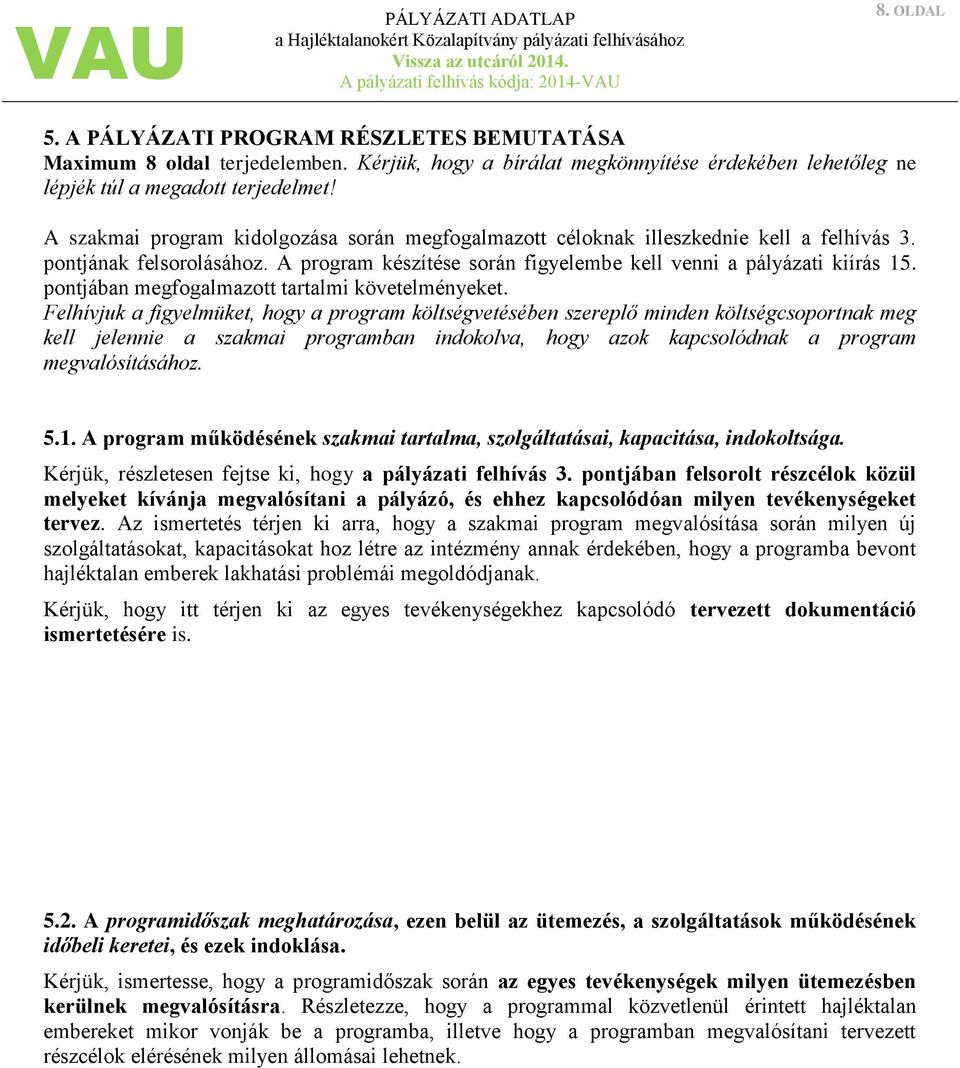 VAU

PÁLYÁZATI ADATLAP
a Hajléktalanokért Közalapítvány pályázati felhívásához
Vissza az utcáról 2014.
A pályázati felhívás kódja: 2014-VAU

8. OLDAL

5. A PÁLYÁZATI PROGRAM RÉSZLETES BEMUTATÁSA
Maximum 8 oldal terjedelemben. Kérjük, hogy a bírálat megkönnyítése érdekében lehetőleg ne lépjék túl a megadott terjedelmet!

A szakmai program kidolgozása során megfogalmazott céloknak illeszkednie kell a felhívás 3. pontjának felsorolásához. A program készítése során figyelembe kell venni a pályázati kiírás 15. pontjában megfogalmazott tartalmi követelményeket.
Felhívjuk a figyelmüket, hogy a program költségvetésében szereplő minden költségcsoportnak meg kell jelennie a szakmai programban indokolva, hogy azok kapcsolódnak a program megvalósításához.

5.1. A program működésének szakmai tartalma, szolgáltatásai, kapacitása, indokoltsága.
Kérjük, részletesen fejtse ki, hogy a pályázati felhívás 3. pontjában felsorolt részcélok közül melyeket kívánja megvalósítani a pályázó, és ehhez kapcsolódóan milyen tevékenységeket tervez. Az ismertetés térjen ki arra, hogy a szakmai program megvalósítása során milyen új szolgáltatásokat, kapacitásokat hoz létre az intézmény annak érdekében, hogy a programba bevont hajléktalan emberek lakhatási problémái megoldódjanak.

Kérjük, hogy itt térjen ki az egyes tevékenységekhez kapcsolódó tervezett dokumentáció ismertetésére is.

5.2. A programidőszak meghatározása, ezen belül az ütemezés, a szolgáltatások működésének időbeli keretei, és ezek indoklása.
Kérjük, ismertesse, hogy a programidőszak során az egyes tevékenységek milyen ütemezésben kerülnek megvalósításra. Részletezze, hogy a programmal közvetlenül érintett hajléktalan embereket mikor vonják be a programba, illetve hogy a programban megvalósítani tervezett részcélok elérésének milyen állomásai lehetnek.